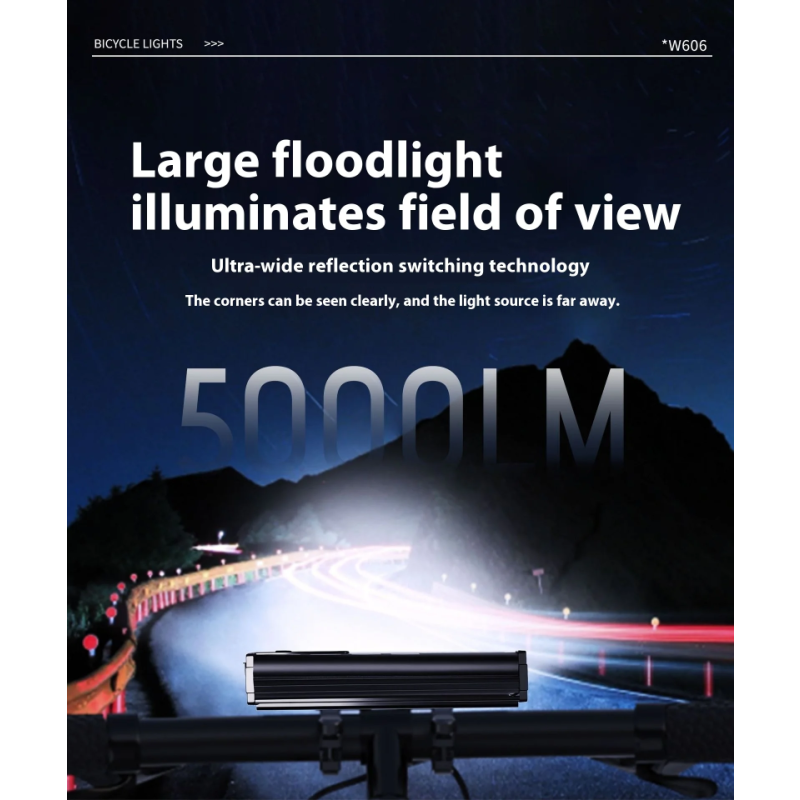 BICYCLE LIGHTS >>> *W606

Large floodlight illuminates field of view

Ultra-wide reflection switching technology

The corners can be seen clearly, and the light source is far away.

5000LM